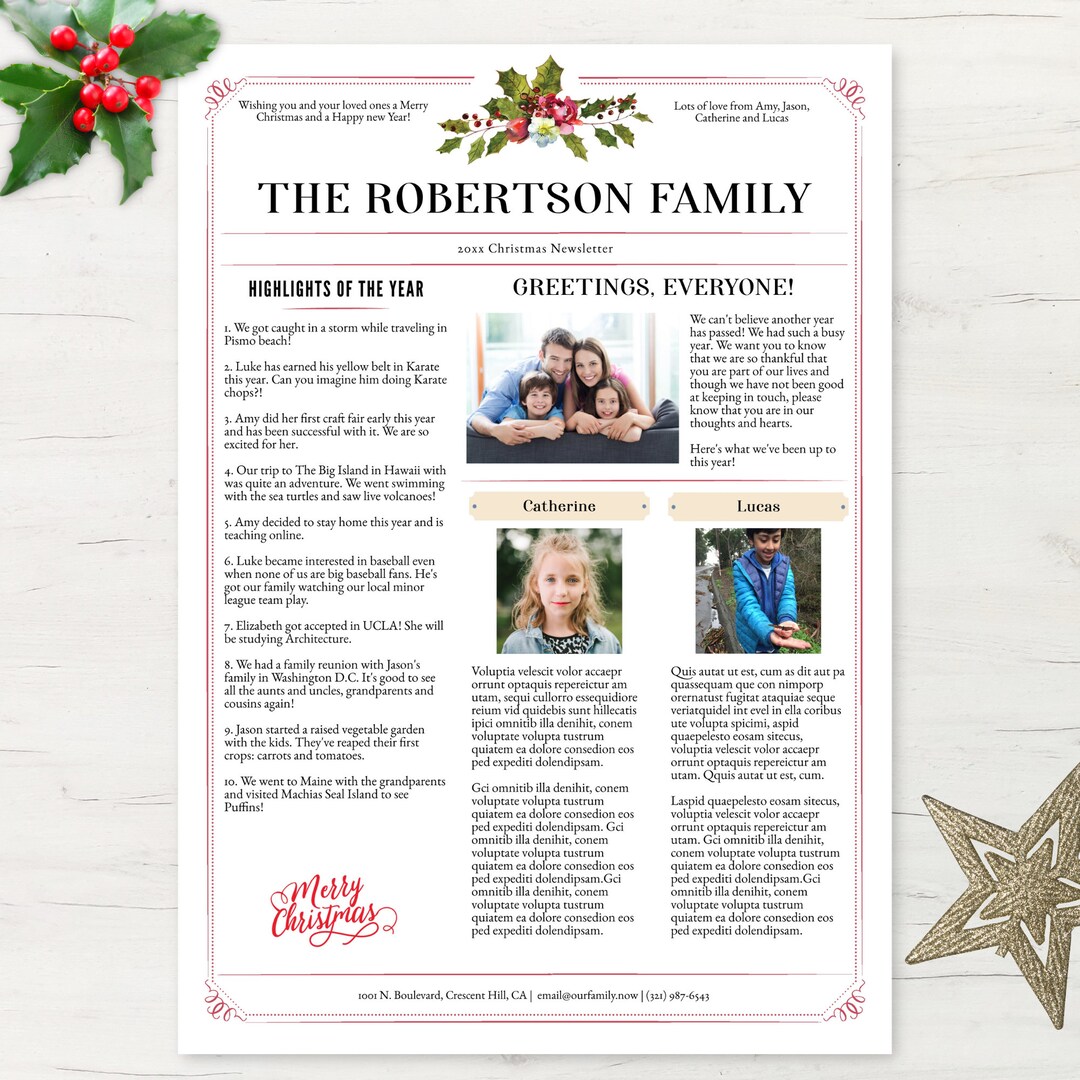 Wishing you and your loved ones a Merry Christmas and a Happy new Year!

Lots of love from Amy, Jason, Catherine and Lucas

THE ROBERTSON FAMILY

20xx Christmas Newsletter

HIGHLIGHTS OF THE YEAR

1. We got caught in a storm while traveling in Pismo beach!

2. Luke has earned his yellow belt in Karate this year. Can you imagine him doing Karate chops?!

3. Amy did her first craft fair early this year and has been successful with it. We are so excited for her.

4. Our trip to The Big Island in Hawaii with was quite an adventure. We went swimming with the sea turtles and saw live volcanoes!

5. Amy decided to stay home this year and is teaching online.

6. Luke became interested in baseball even when none of us are big baseball fans. He's got our family watching our local minor league team play.

7. Elizabeth got accepted in UCLA! She will be studying Architecture.

8. We had a family reunion with Jason's family in Washington D.C. It's good to see all the aunts and uncles, grandparents and cousins again!

9. Jason started a raised vegetable garden with the kids. They've reaped their first crops: carrots and tomatoes.

10. We went to Maine with the grandparents and visited Machias Seal Island to see Puffins!

Merry Christmas

GREETINGS, EVERYONE!

We can't believe another year has passed! We had such a busy year. We want you to know that we are so thankful that you are part of our lives and though we have not been good at keeping in touch, please know that you are in our thoughts and hearts.

Here's what we've been up to this year!

Catherine

Voluptia velescit volor accaepr orrunt optaquis repereictur am utam, sequi cullorro essequidiore reium vid quidebis sunt hillecatis ipici omnitib illa denihit, conem voluptate volupta tustrum quiatem ea dolore consedion eos ped expediti dolendipsam.

Gci omnitib illa denihit, conem voluptate volupta tustrum quiatem ea dolore consedion eos ped expediti dolendipsam. Gci omnitib illa denihit, conem voluptate volupta tustrum quiatem ea dolore consedion eos ped expediti dolendipsam.Gci omnitib illa denihit, conem voluptate volupta tustrum quiatem ea dolore consedion eos ped expediti dolendipsam.

Lucas

Quis autat ut est, cum as dit aut pa quassequam que con nimporp orernatust fugitat ataquiae seque veriatquidel int evel in ella coribus ute volupta spicimi, aspid quaepelesto eosam sitecus, voluptia velescit volor accaepr orrunt optaquis repereictur am utam. Qquis autat ut est, cum.

Laspid quaepelesto eosam sitecus, voluptia velescit volor accaepr orrunt optaquis repereictur am utam. Gci omnitib illa denihit, conem voluptate volupta tustrum quiatem ea dolore consedion eos ped expediti dolendipsam.Gci omnitib illa denihit, conem voluptate volupta tustrum quiatem ea dolore consedion eos ped expediti dolendipsam.

1001 N. Boulevard, Crescent Hill, CA | email@ourfamily.now | (321) 987-6543